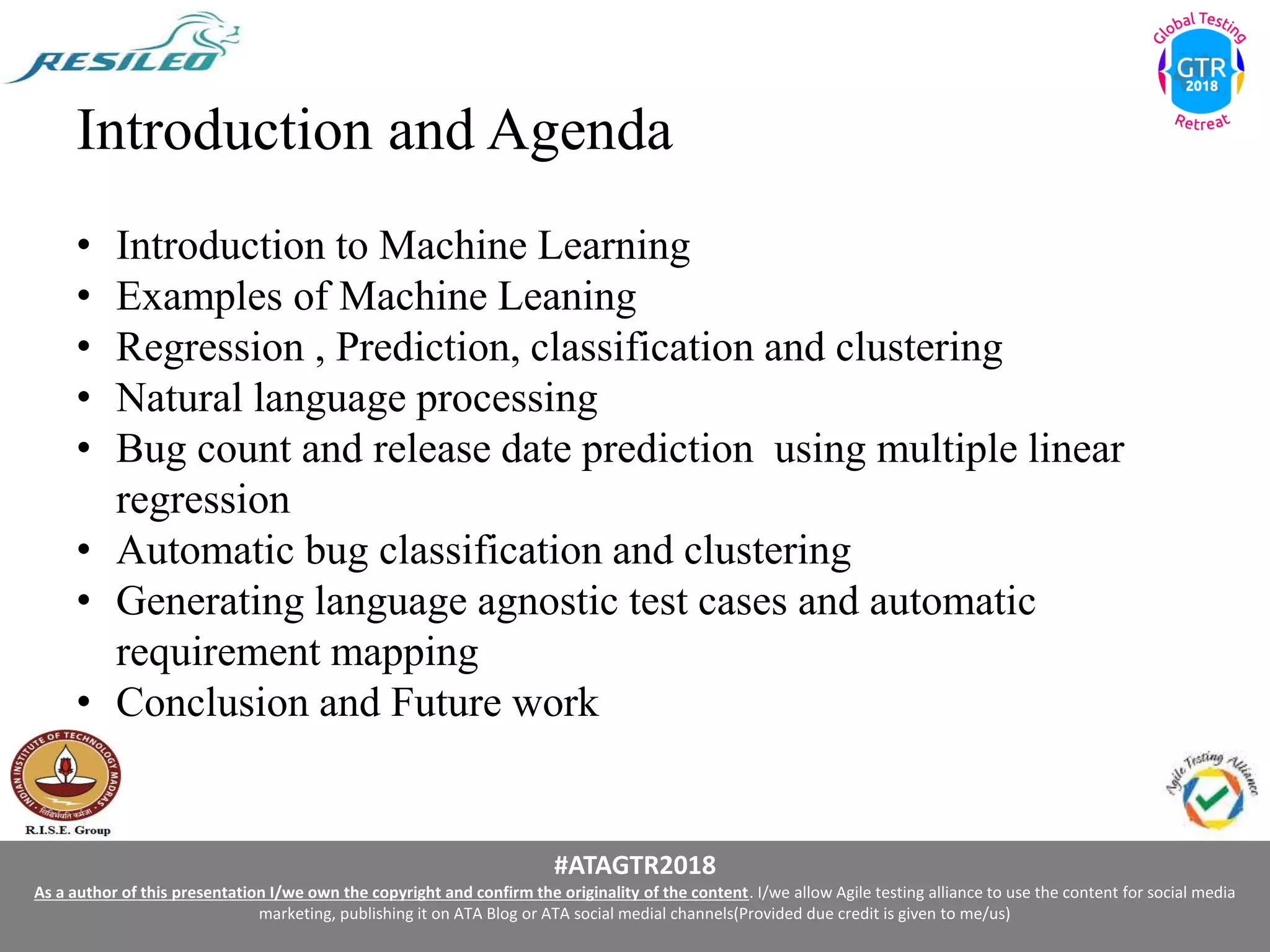 RESILEO

Global Testing GTR 2018 Retreat

Introduction and Agenda

• Introduction to Machine Learning
• Examples of Machine Leaning
• Regression , Prediction, classification and clustering
• Natural language processing
• Bug count and release date prediction using multiple linear regression
• Automatic bug classification and clustering
• Generating language agnostic test cases and automatic requirement mapping
• Conclusion and Future work

INDIAN INSTITUTE OF TECHNOLOGY MADRAS
सिद्धिर्भवति कर्मजा
R.I.S.E. Group

Agile Testing Alliance

#ATAGTR2018

As a author of this presentation I/we own the copyright and confirm the originality of the content. I/we allow Agile testing alliance to use the content for social media marketing, publishing it on ATA Blog or ATA social medial channels(Provided due credit is given to me/us)